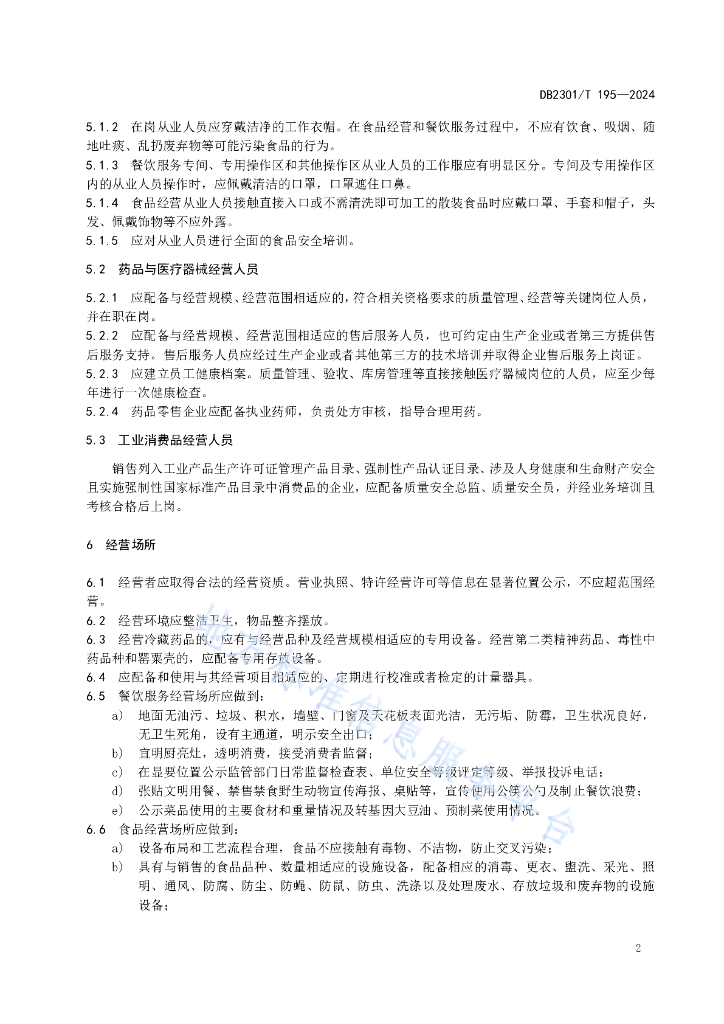 DB2301/T 195—2024

5.1.2 在岗从业人员应穿戴洁净的工作衣帽。在食品经营和餐饮服务过程中，不应有饮食、吸烟、随地吐痰、乱扔废弃物等可能污染食品的行为。

5.1.3 餐饮服务专间、专用操作区和其他操作区从业人员的工作服应有明显区分。专间及专用操作区内的从业人员操作时，应佩戴清洁的口罩，口罩遮住口鼻。

5.1.4 食品经营从业人员接触直接入口或不需清洗即可加工的散装食品时应戴口罩、手套和帽子，头发、佩戴饰物等不应外露。

5.1.5 应对从业人员进行全面的食品安全培训。

5.2 药品与医疗器械经营人员

5.2.1 应配备与经营规模、经营范围相适应的，符合相关资格要求的质量管理、经营等关键岗位人员，并在职在岗。

5.2.2 应配备与经营规模、经营范围相适应的售后服务人员，也可约定由生产企业或者第三方提供售后服务支持。售后服务人员应经过生产企业或者其他第三方的技术培训并取得企业售后服务上岗证。

5.2.3 应建立员工健康档案。质量管理、验收、库房管理等直接接触医疗器械岗位的人员，应至少每年进行一次健康检查。

5.2.4 药品零售企业应配备执业药师，负责处方审核，指导合理用药。

5.3 工业消费品经营人员

销售列入工业产品生产许可证管理产品目录、强制性产品认证目录、涉及人身健康和生命财产安全且实施强制性国家标准产品目录中消费品的企业，应配备质量安全总监、质量安全员，并经业务培训且考核合格后上岗。

6 经营场所

6.1 经营者应取得合法的经营资质。营业执照、特许经营许可等信息在显著位置公示，不应超范围经营。

6.2 经营环境应整洁卫生，物品整齐摆放。

6.3 经营冷藏药品的，应有与经营品种及经营规模相适应的专用设备。经营第二类精神药品、毒性中药品种和罂粟壳的，应配备专用存放设备。

6.4 应配备和使用与其经营项目相适应的、定期进行校准或者检定的计量器具。

6.5 餐饮服务经营场所应做到：

a) 地面无油污、垃圾、积水，墙壁、门窗及天花板表面光洁，无污垢、防霉，卫生状况良好，无卫生死角，设有主通道，明示安全出口；

b) 宜明厨亮灶，透明消费，接受消费者监督；

c) 在显要位置公示监管部门日常监督检查表、单位安全等级评定等级、举报投诉电话；

d) 张贴文明用餐、禁售禁食野生动物宣传海报、桌贴等，宣传使用公筷公勺及制止餐饮浪费；

e) 公示菜品使用的主要食材和重量情况及转基因大豆油、预制菜使用情况。

6.6 食品经营场所应做到：

a) 设备布局和工艺流程合理，食品不应接触有毒物、不洁物，防止交叉污染；

b) 具有与销售的食品品种、数量相适应的设施设备，配备相应的消毒、更衣、盥洗、采光、照明、通风、防腐、防尘、防蝇、防鼠、防虫、洗涤以及处理废水、存放垃圾和废弃物的设施设备；

2